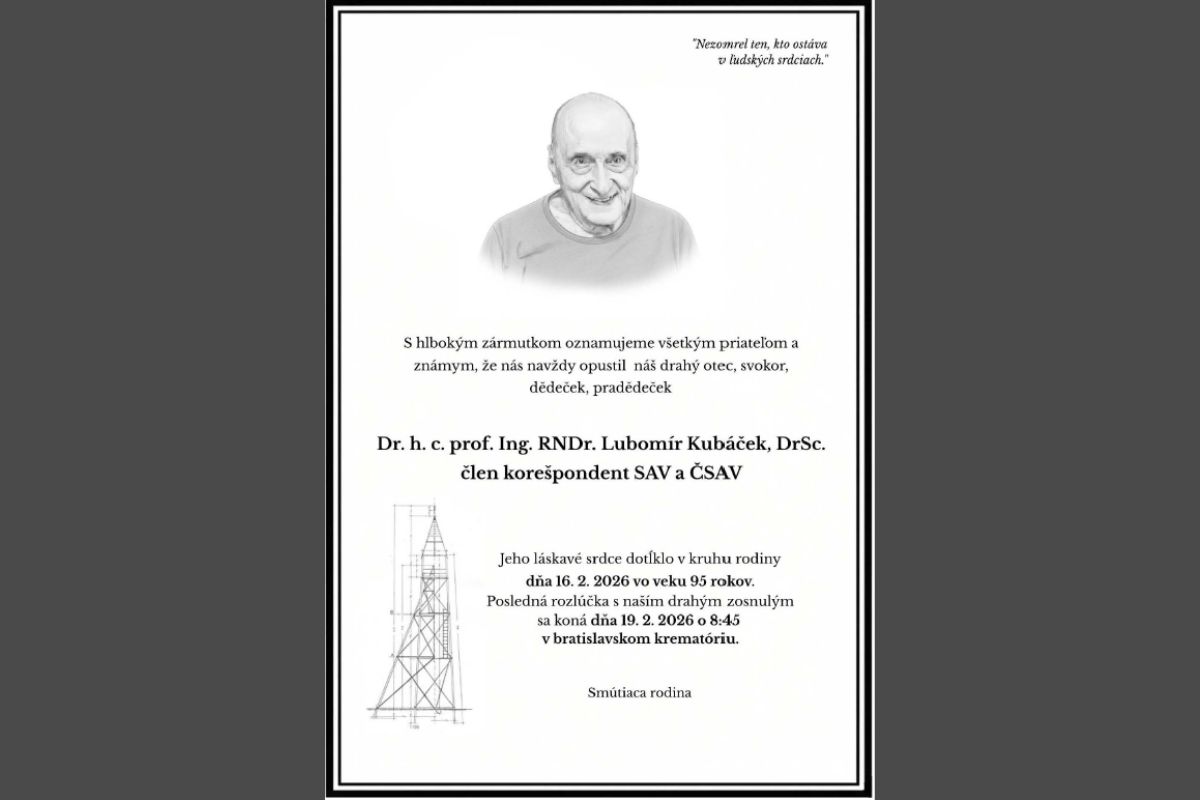 "Nezomrel ten, kto ostáva v ľudských srdciach."

S hlbokým zármutkom oznamujeme všetkým priateľom a známym, že nás navždy opustil náš drahý otec, svokor, dědeček, pradědeček

Dr. h. c. prof. Ing. RNDr. Lubomír Kubáček, DrSc.
člen korešpondent SAV a ČSAV

Jeho láskavé srdce dotĺklo v kruhu rodiny
dňa 16. 2. 2026 vo veku 95 rokov.
Posledná rozlúčka s naším drahým zosnulým
sa koná dňa 19. 2. 2026 o 8:45
v bratislavskom krematóriu.

Smútiaca rodina